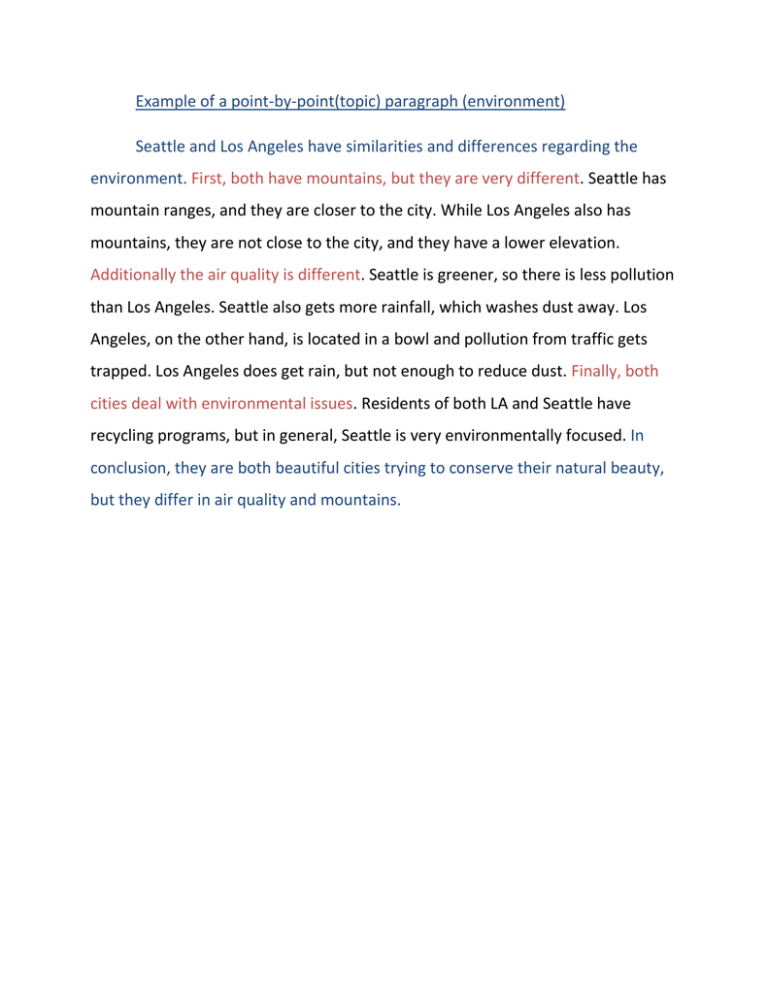 Example of a point-by-point(topic) paragraph (environment)

Seattle and Los Angeles have similarities and differences regarding the environment. First, both have mountains, but they are very different. Seattle has mountain ranges, and they are closer to the city. While Los Angeles also has mountains, they are not close to the city, and they have a lower elevation. Additionally the air quality is different. Seattle is greener, so there is less pollution than Los Angeles. Seattle also gets more rainfall, which washes dust away. Los Angeles, on the other hand, is located in a bowl and pollution from traffic gets trapped. Los Angeles does get rain, but not enough to reduce dust. Finally, both cities deal with environmental issues. Residents of both LA and Seattle have recycling programs, but in general, Seattle is very environmentally focused. In conclusion, they are both beautiful cities trying to conserve their natural beauty, but they differ in air quality and mountains.